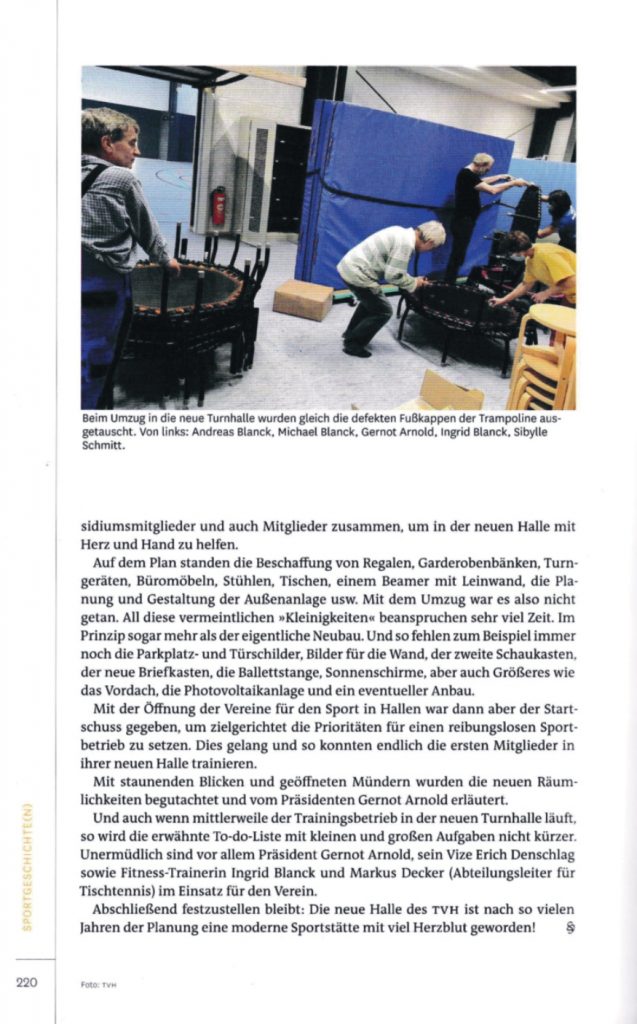 Beim Umzug in die neue Turnhalle wurden gleich die defekten Fußkappen der Trampoline ausgetauscht. Von links: Andreas Blanck, Michael Blanck, Gernot Arnold, Ingrid Blanck, Sibylle Schmitt.

sidiumsmitglieder und auch Mitglieder zusammen, um in der neuen Halle mit Herz und Hand zu helfen.

Auf dem Plan standen die Beschaffung von Regalen, Garderobenbänken, Turngeräten, Büromöbeln, Stühlen, Tischen, einem Beamer mit Leinwand, die Planung und Gestaltung der Außenanlage usw. Mit dem Umzug war es also nicht getan. All diese vermeintlichen »Kleinigkeiten« beanspruchen sehr viel Zeit. Im Prinzip sogar mehr als der eigentliche Neubau. Und so fehlen zum Beispiel immer noch die Parkplatz- und Türschilder, Bilder für die Wand, der zweite Schaukasten, der neue Briefkasten, die Ballettstange, Sonnenschirme, aber auch Größeres wie das Vordach, die Photovoltaikanlage und ein eventueller Anbau.

Mit der Öffnung der Vereine für den Sport in Hallen war dann aber der Startschuss gegeben, um zielgerichtet die Prioritäten für einen reibungslosen Sportbetrieb zu setzen. Dies gelang und so konnten endlich die ersten Mitglieder in ihrer neuen Halle trainieren.

Mit staunenden Blicken und geöffneten Mündern wurden die neuen Räumlichkeiten begutachtet und vom Präsidenten Gernot Arnold erläutert.

Und auch wenn mittlerweile der Trainingsbetrieb in der neuen Turnhalle läuft, so wird die erwähnte To-do-Liste mit kleinen und großen Aufgaben nicht kürzer. Unermüdlich sind vor allem Präsident Gernot Arnold, sein Vize Erich Denschlag sowie Fitness-Trainerin Ingrid Blanck und Markus Decker (Abteilungsleiter für Tischtennis) im Einsatz für den Verein.

Abschließend festzustellen bleibt: Die neue Halle des TVH ist nach so vielen Jahren der Planung eine moderne Sportstätte mit viel Herzblut geworden! §

SPORTGESCHICHTE(N)

220

Foto: TVH